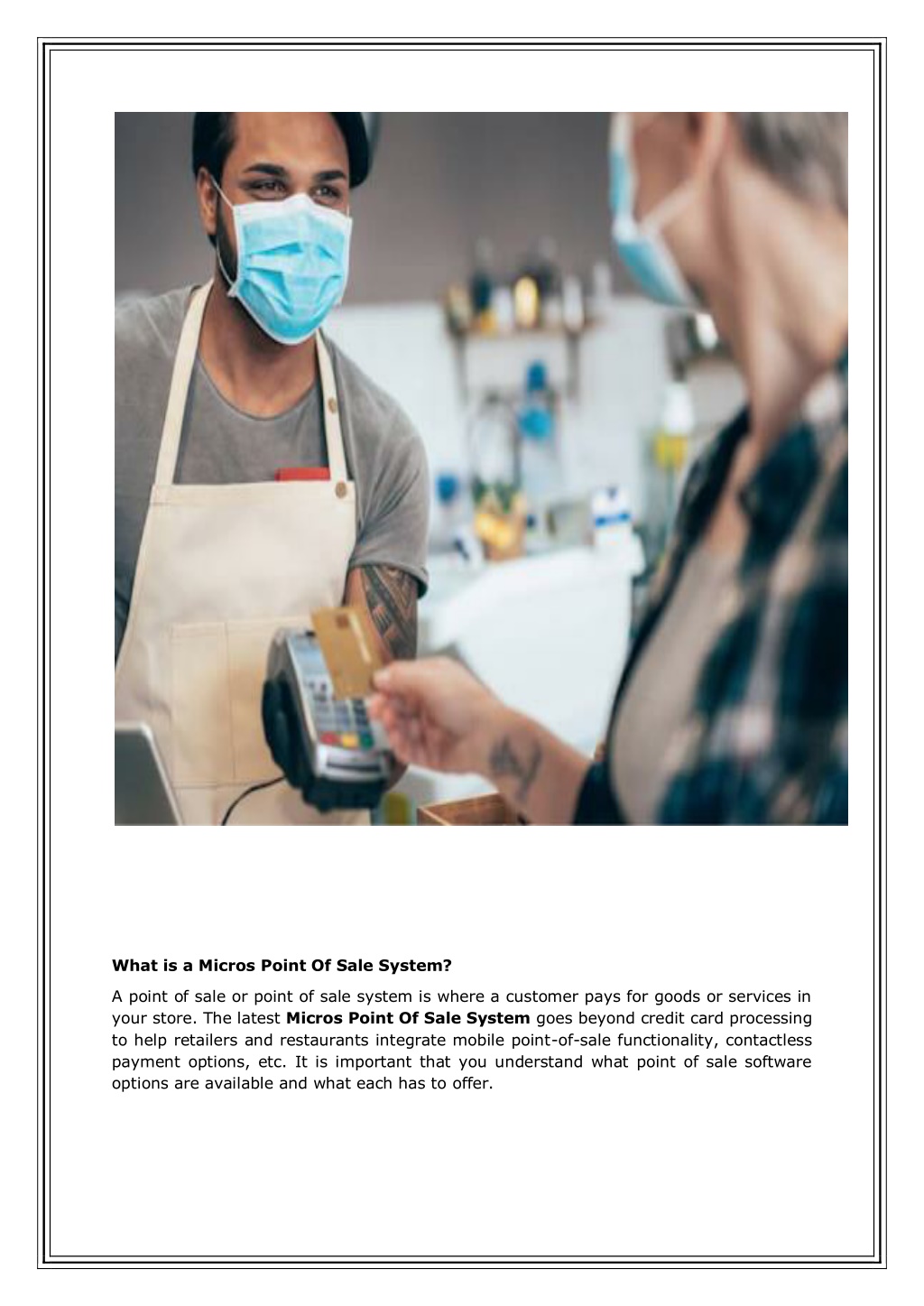 What is a Micros Point Of Sale System?

A point of sale or point of sale system is where a customer pays for goods or services in your store. The latest Micros Point Of Sale System goes beyond credit card processing to help retailers and restaurants integrate mobile point-of-sale functionality, contactless payment options, etc. It is important that you understand what point of sale software options are available and what each has to offer.